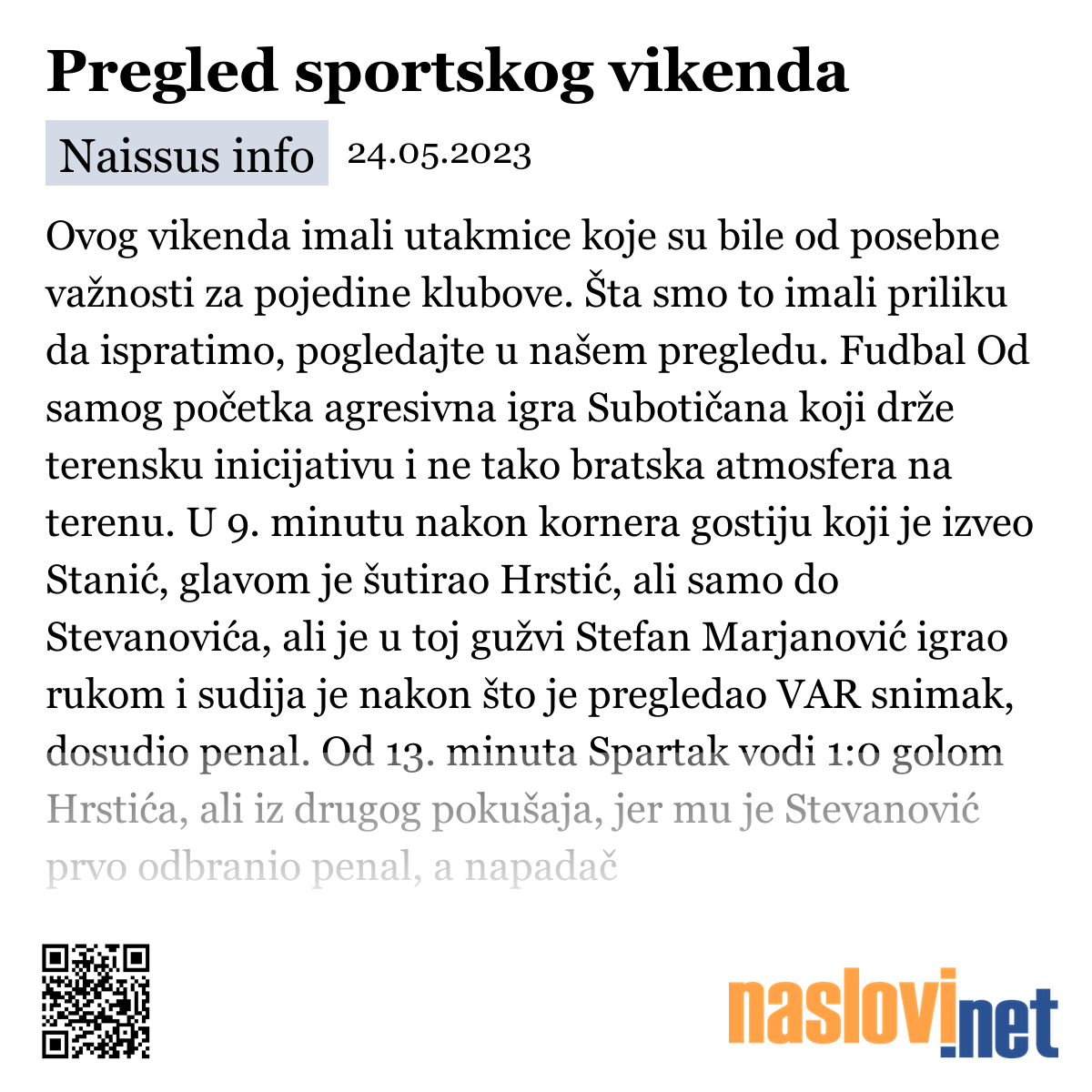 Pregled sportskog vikenda

Naissus info 24.05.2023

Ovog vikenda imali utakmice koje su bile od posebne važnosti za pojedine klubove. Šta smo to imali priliku da ispratimo, pogledajte u našem pregledu. Fudbal Od samog početka agresivna igra Subotičana koji drže terensku inicijativu i ne tako bratska atmosfera na terenu. U 9. minutu nakon kornera gostiju koji je izveo Stanić, glavom je šutirao Hrstić, ali samo do Stevanovića, ali je u toj gužvi Stefan Marjanović igrao rukom i sudija je nakon što je pregledao VAR snimak, dosudio penal. Od 13. minuta Spartak vodi 1:0 golom Hrstića, ali iz drugog pokušaja, jer mu je Stevanović prvo odbranio penal, a napadač

naslovi.net